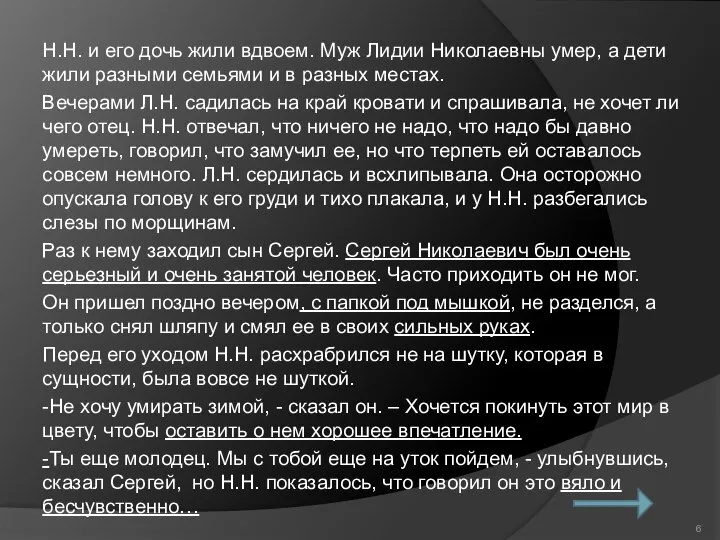 Н.Н. и его дочь жили вдвоем. Муж Лидии Николаевны умер, а дети жили разными семьями и в разных местах.

Вечерами Л.Н. садилась на край кровати и спрашивала, не хочет ли чего отец. Н.Н. отвечал, что ничего не надо, что надо бы давно умереть, говорил, что замучил ее, но что терпеть ей оставалось совсем немного. Л.Н. сердилась и всхлипывала. Она осторожно опускала голову к его груди и тихо плакала, и у Н.Н. разбегались слезы по морщинам.

Раз к нему заходил сын Сергей. Сергей Николаевич был очень серьезный и очень занятой человек. Часто приходить он не мог.

Он пришел поздно вечером, с папкой под мышкой, не разделся, а только снял шляпу и смял ее в своих сильных руках.

Перед его уходом Н.Н. расхрабрился не на шутку, которая в сущности, была вовсе не шуткой.

-Не хочу умирать зимой, - сказал он. – Хочется покинуть этот мир в цвету, чтобы оставить о нем хорошее впечатление.

-Ты еще молодец. Мы с тобой еще на уток пойдем, - улыбнувшись, сказал Сергей, но Н.Н. показалось, что говорил он это вяло и бесчувственно…

6